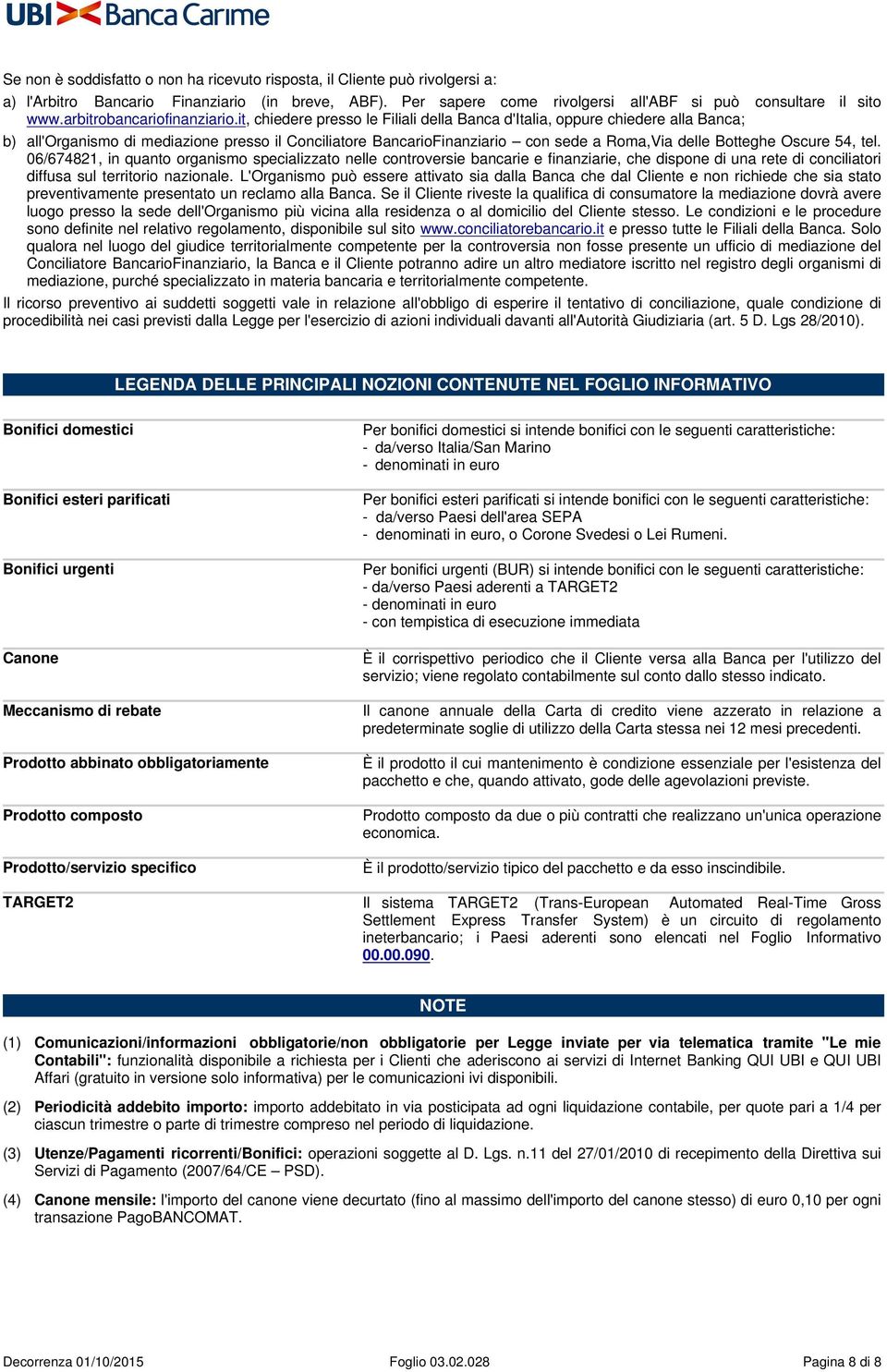 UBI Banca Carime

Se non è soddisfatto o non ha ricevuto risposta, il Cliente può rivolgersi a:

a) l'Arbitro Bancario Finanziario (in breve, ABF). Per sapere come rivolgersi all'ABF si può consultare il sito www.arbitrobancariofinanziario.it, chiedere presso le Filiali della Banca d'Italia, oppure chiedere alla Banca;

b) all'Organismo di mediazione presso il Conciliatore BancarioFinanziario – con sede a Roma,Via delle Botteghe Oscure 54, tel. 06/674821, in quanto organismo specializzato nelle controversie bancarie e finanziarie, che dispone di una rete di conciliatori diffusa sul territorio nazionale. L'Organismo può essere attivato sia dalla Banca che dal Cliente e non richiede che sia stato preventivamente presentato un reclamo alla Banca. Se il Cliente riveste la qualifica di consumatore la mediazione dovrà avere luogo presso la sede dell'Organismo più vicina alla residenza o al domicilio del Cliente stesso. Le condizioni e le procedure sono definite nel relativo regolamento, disponibile sul sito www.conciliatorebancario.it e presso tutte le Filiali della Banca. Solo qualora nel luogo del giudice territorialmente competente per la controversia non fosse presente un ufficio di mediazione del Conciliatore BancarioFinanziario, la Banca e il Cliente potranno adire un altro mediatore iscritto nel registro degli organismi di mediazione, purché specializzato in materia bancaria e territorialmente competente.

Il ricorso preventivo ai suddetti soggetti vale in relazione all'obbligo di esperire il tentativo di conciliazione, quale condizione di procedibilità nei casi previsti dalla Legge per l'esercizio di azioni individuali davanti all'Autorità Giudiziaria (art. 5 D. Lgs 28/2010).

LEGENDA DELLE PRINCIPALI NOZIONI CONTENUTE NEL FOGLIO INFORMATIVO

| | |
|---|---|
| Bonifici domestici | Per bonifici domestici si intende bonifici con le seguenti caratteristiche: - da/verso Italia/San Marino - denominati in euro |
| Bonifici esteri parificati | Per bonifici esteri parificati si intende bonifici con le seguenti caratteristiche: - da/verso Paesi dell'area SEPA - denominati in euro, o Corone Svedesi o Lei Rumeni. |
| Bonifici urgenti | Per bonifici urgenti (BUR) si intende bonifici con le seguenti caratteristiche: - da/verso Paesi aderenti a TARGET2 - denominati in euro - con tempistica di esecuzione immediata |
| Canone | È il corrispettivo periodico che il Cliente versa alla Banca per l'utilizzo del servizio; viene regolato contabilmente sul conto dallo stesso indicato. |
| Meccanismo di rebate | Il canone annuale della Carta di credito viene azzerato in relazione a predeterminate soglie di utilizzo della Carta stessa nei 12 mesi precedenti. |
| Prodotto abbinato obbligatoriamente | È il prodotto il cui mantenimento è condizione essenziale per l'esistenza del pacchetto e che, quando attivato, gode delle agevolazioni previste. |
| Prodotto composto | Prodotto composto da due o più contratti che realizzano un'unica operazione economica. |
| Prodotto/servizio specifico | È il prodotto/servizio tipico del pacchetto e da esso inscindibile. |
| TARGET2 | Il sistema TARGET2 (Trans-European Automated Real-Time Gross Settlement Express Transfer System) è un circuito di regolamento ineterbancario; i Paesi aderenti sono elencati nel Foglio Informativo 00.00.090. |

NOTE

(1) Comunicazioni/informazioni obbligatorie/non obbligatorie per Legge inviate per via telematica tramite "Le mie Contabili": funzionalità disponibile a richiesta per i Clienti che aderiscono ai servizi di Internet Banking QUI UBI e QUI UBI Affari (gratuito in versione solo informativa) per le comunicazioni ivi disponibili.

(2) Periodicità addebito importo: importo addebitato in via posticipata ad ogni liquidazione contabile, per quote pari a 1/4 per ciascun trimestre o parte di trimestre compreso nel periodo di liquidazione.

(3) Utenze/Pagamenti ricorrenti/Bonifici: operazioni soggette al D. Lgs. n.11 del 27/01/2010 di recepimento della Direttiva sui Servizi di Pagamento (2007/64/CE – PSD).

(4) Canone mensile: l'importo del canone viene decurtato (fino al massimo dell'importo del canone stesso) di euro 0,10 per ogni transazione PagoBANCOMAT.

Decorrenza 01/10/2015 Foglio 03.02.028 Pagina 8 di 8